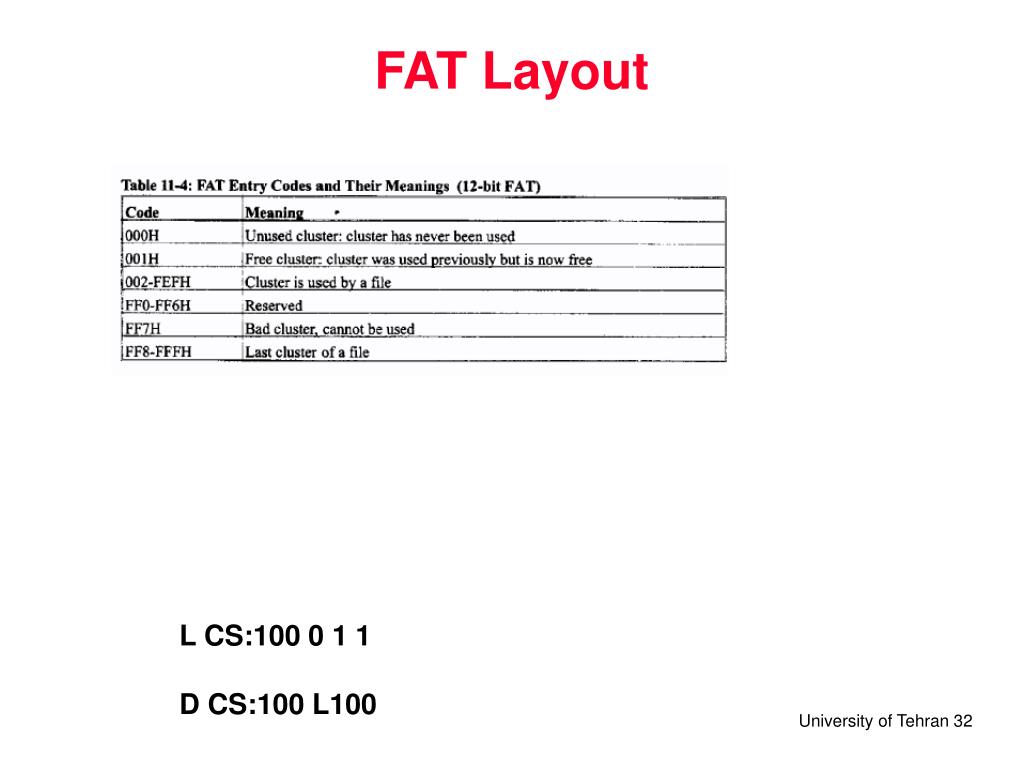 FAT Layout

Table 11-4: FAT Entry Codes and Their Meanings (12-bit FAT)

| Code | Meaning |
|---|---|
| 000H | Unused cluster: cluster has never been used |
| 001H | Free cluster: cluster was used previously but is now free |
| 002-FEFH | Cluster is used by a file |
| FF0-FF6H | Reserved |
| FF7H | Bad cluster, cannot be used |
| FF8-FFFH | Last cluster of a file |

L CS:100 0 1 1

D CS:100 L100

University of Tehran 32